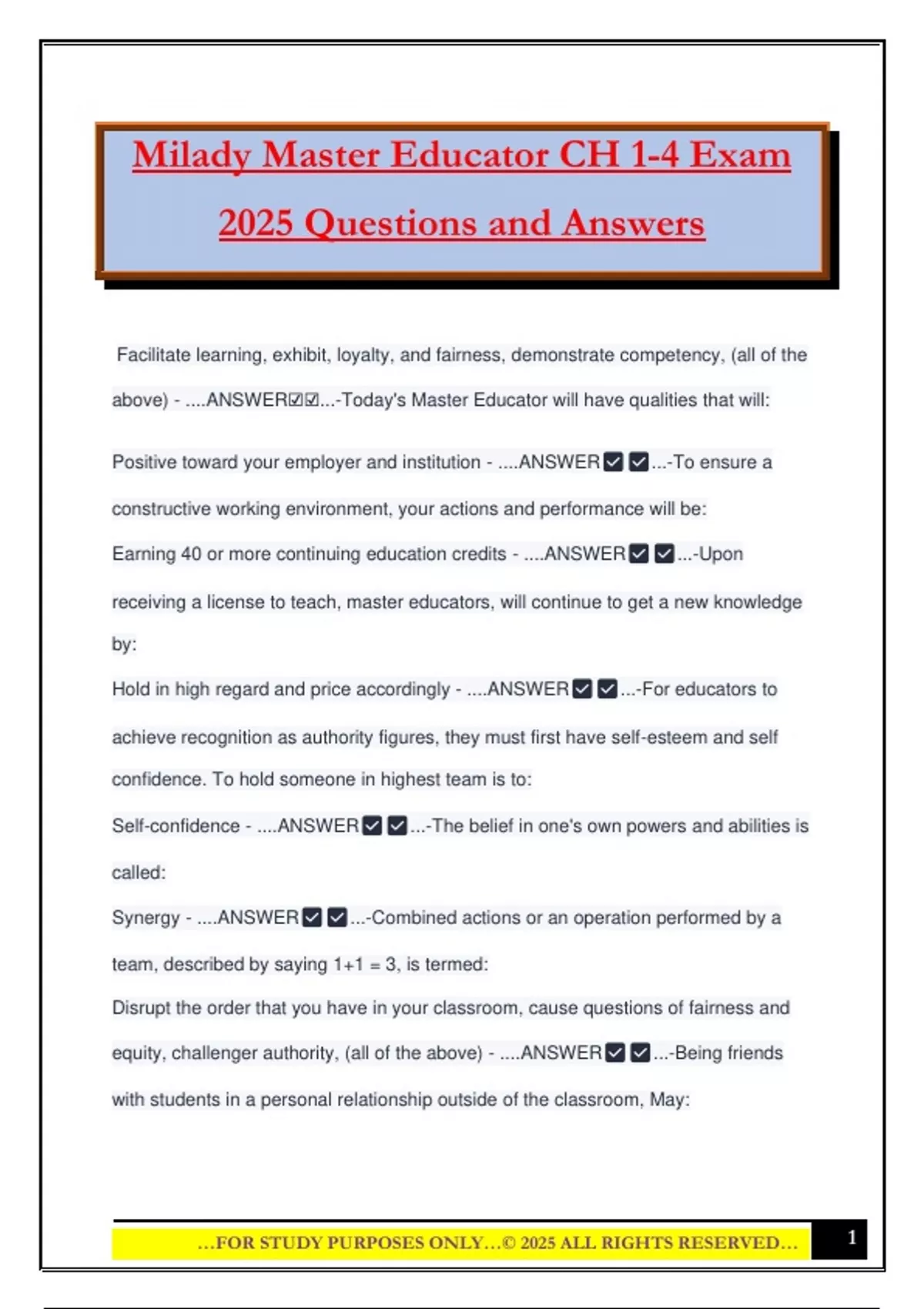 Milady Master Educator CH 1-4 Exam 2025 Questions and Answers

Facilitate learning, exhibit, loyalty, and fairness, demonstrate competency, (all of the above) - ....ANSWER☑☑...-Today's Master Educator will have qualities that will:

Positive toward your employer and institution - ....ANSWER☑☑...-To ensure a constructive working environment, your actions and performance will be:

Earning 40 or more continuing education credits - ....ANSWER☑☑...-Upon receiving a license to teach, master educators, will continue to get a new knowledge by:

Hold in high regard and price accordingly - ....ANSWER☑☑...-For educators to achieve recognition as authority figures, they must first have self-esteem and self confidence. To hold someone in highest team is to:

Self-confidence - ....ANSWER☑☑...-The belief in one's own powers and abilities is called:

Synergy - ....ANSWER☑☑...-Combined actions or an operation performed by a team, described by saying 1+1 = 3, is termed:

Disrupt the order that you have in your classroom, cause questions of fairness and equity, challenger authority, (all of the above) - ....ANSWER☑☑...-Being friends with students in a personal relationship outside of the classroom, May:

…FOR STUDY PURPOSES ONLY…© 2025 ALL RIGHTS RESERVED…

1